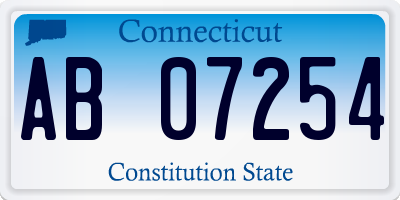 Connecticut

AB 07254

Constitution State